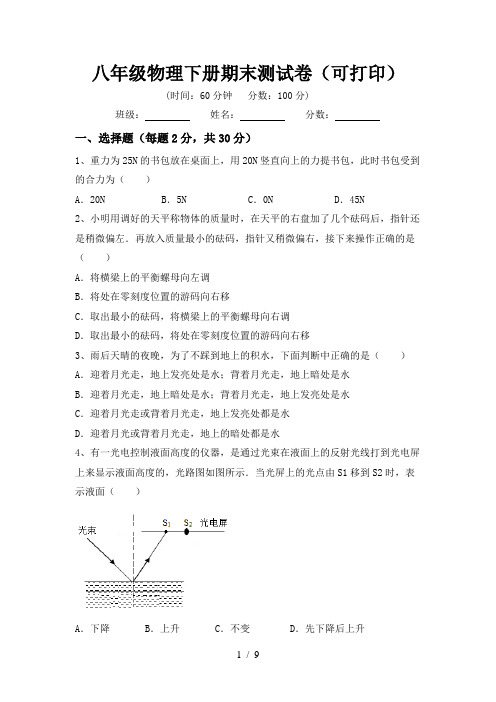 八年级物理下册期末测试卷（可打印）

（时间：60 分钟　分数：100 分）

班级：________　姓名：________　分数：________

一、选择题（每题 2 分，共 30 分）

1、重力为 25N 的书包放在桌面上，用 20N 竖直向上的力提书包，此时书包受到的合力为（　　）

A．20N　　B．5N　　C．0N　　D．45N

2、小明用调好的天平称物体的质量时，在天平的右盘加了几个砝码后，指针还是稍微偏左．再放入质量最小的砝码，指针又稍微偏右，接下来操作正确的是（　　）

A．将横梁上的平衡螺母向左调

B．将处在零刻度位置的游码向右移

C．取出最小的砝码，将横梁上的平衡螺母向右调

D．取出最小的砝码，将处在零刻度位置的游码向右移

3、雨后天晴的夜晚，为了不踩到地上的积水，下面判断中正确的是（　　）

A．迎着月光走，地上发亮处是水；背着月光走，地上暗处是水

B．迎着月光走，地上暗处是水；背着月光走，地上发亮处是水

C．迎着月光走或背着月光走，地上发亮处都是水

D．迎着月光或背着月光走，地上的暗处都是水

4、有一光电控制液面高度的仪器，是通过光束在液面上的反射光线打到光电屏上来显示液面高度的，光路图如图所示．当光屏上的光点由 S1 移到 S2 时，表示液面（　　）

光束　$S_1$　$S_2$　光电屏

A．下降　　B．上升　　C．不变　　D．先下降后上升

1 / 9